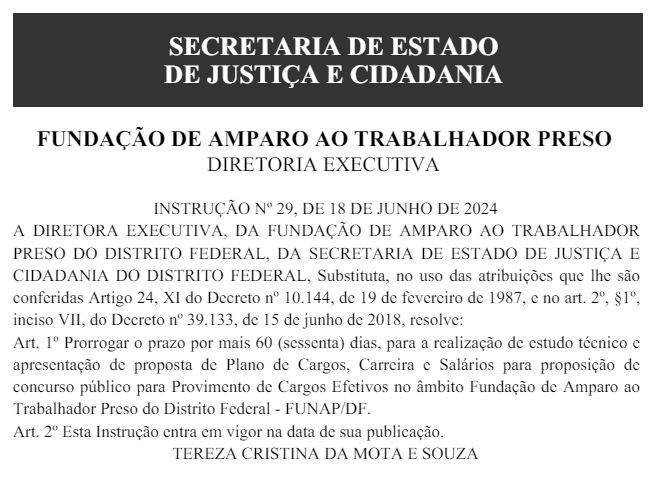 SECRETARIA DE ESTADO
DE JUSTIÇA E CIDADANIA

FUNDAÇÃO DE AMPARO AO TRABALHADOR PRESO
DIRETORIA EXECUTIVA

INSTRUÇÃO Nº 29, DE 18 DE JUNHO DE 2024

A DIRETORA EXECUTIVA, DA FUNDAÇÃO DE AMPARO AO TRABALHADOR PRESO DO DISTRITO FEDERAL, DA SECRETARIA DE ESTADO DE JUSTIÇA E CIDADANIA DO DISTRITO FEDERAL, Substituta, no uso das atribuições que lhe são conferidas Artigo 24, XI do Decreto nº 10.144, de 19 de fevereiro de 1987, e no art. 2º, §1º, inciso VII, do Decreto nº 39.133, de 15 de junho de 2018, resolve:

Art. 1º Prorrogar o prazo por mais 60 (sessenta) dias, para a realização de estudo técnico e apresentação de proposta de Plano de Cargos, Carreira e Salários para proposição de concurso público para Provimento de Cargos Efetivos no âmbito Fundação de Amparo ao Trabalhador Preso do Distrito Federal - FUNAP/DF.

Art. 2º Esta Instrução entra em vigor na data de sua publicação.

TEREZA CRISTINA DA MOTA E SOUZA